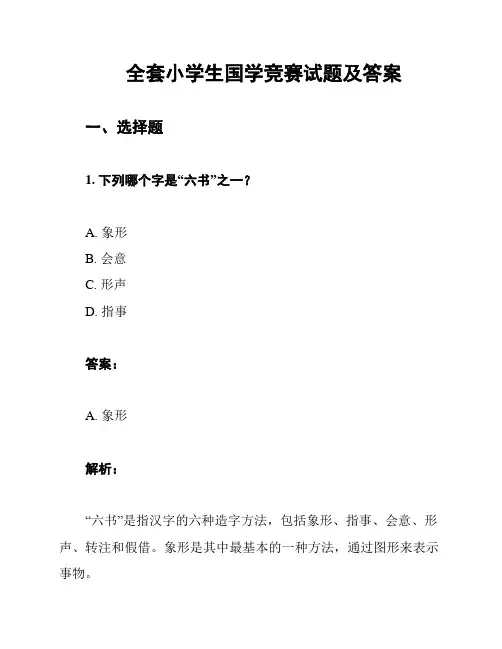 全套小学生国学竞赛试题及答案

一、选择题

1. 下列哪个字是“六书”之一？

A. 象形
B. 会意
C. 形声
D. 指事

答案：

A. 象形

解析：

“六书”是指汉字的六种造字方法，包括象形、指事、会意、形声、转注和假借。象形是其中最基本的一种方法，通过图形来表示事物。